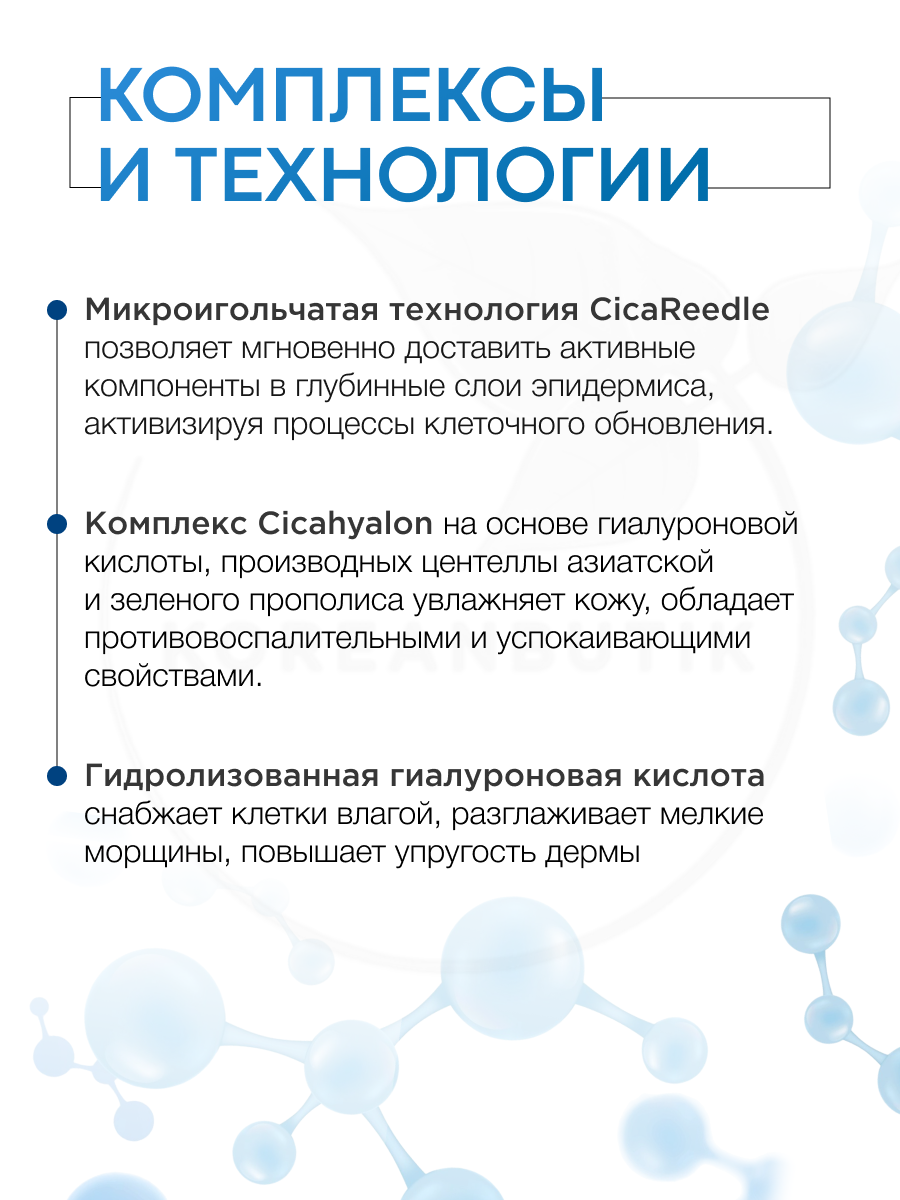 КОМПЛЕКСЫ
И ТЕХНОЛОГИИ

• Микроигольчатая технология CicaReedle позволяет мгновенно доставить активные компоненты в глубинные слои эпидермиса, активизируя процессы клеточного обновления.

• Комплекс Cicahyalon на основе гиалуроновой кислоты, производных центеллы азиатской и зеленого прополиса увлажняет кожу, обладает противовоспалительными и успокаивающими свойствами.

• Гидролизованная гиалуроновая кислота снабжает клетки влагой, разглаживает мелкие морщины, повышает упругость дермы

KOREANBUTIK